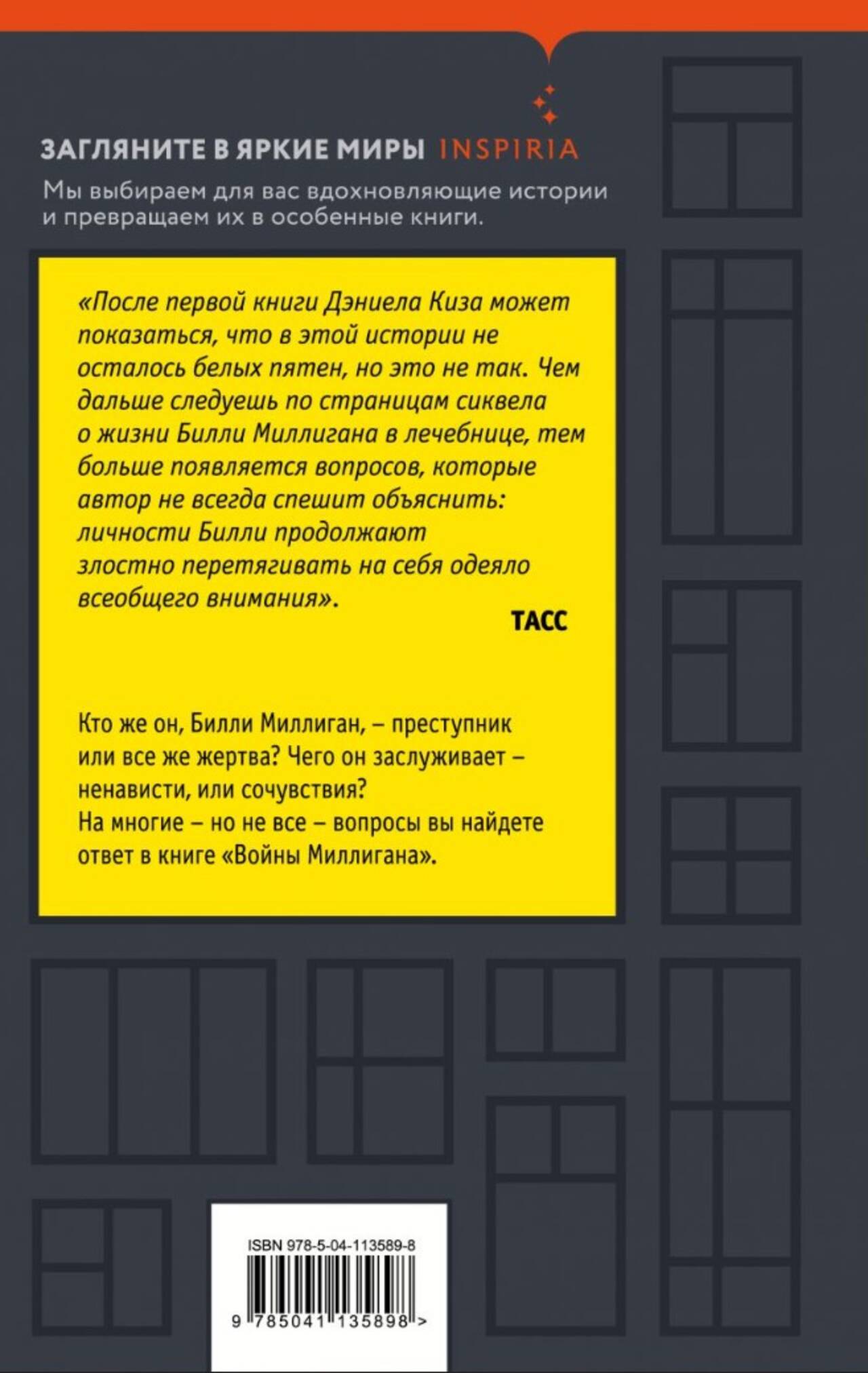 ЗАГЛЯНИТЕ В ЯРКИЕ МИРЫ INSPIRIA

Мы выбираем для вас вдохновляющие истории и превращаем их в особенные книги.

«После первой книги Дэниела Киза может показаться, что в этой истории не осталось белых пятен, но это не так. Чем дальше следуешь по страницам сиквела о жизни Билли Миллигана в лечебнице, тем больше появляется вопросов, которые автор не всегда спешит объяснить: личности Билли продолжают злостно перетягивать на себя одеяло всеобщего внимания».

ТАСС

Кто же он, Билли Миллиган, – преступник или все же жертва? Чего он заслуживает – ненависти, или сочувствия?
На многие – но не все – вопросы вы найдете ответ в книге «Войны Миллигана».

ISBN 978-5-04-113589-8

9 785041 135898 >